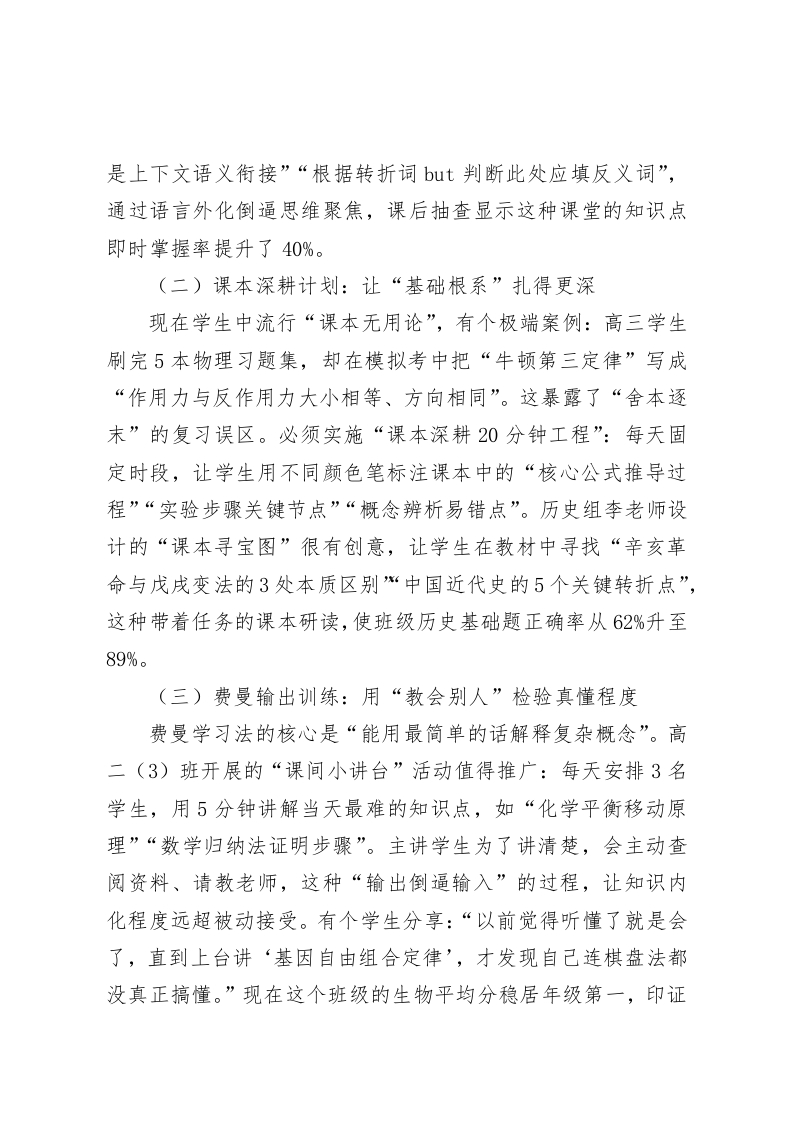 是上下文语义衔接”“根据转折词 but 判断此处应填反义词”，通过语言外化倒逼思维聚焦，课后抽查显示这种课堂的知识点即时掌握率提升了 40%。

（二）课本深耕计划：让“基础根系”扎得更深

现在学生中流行“课本无用论”，有个极端案例：高三学生刷完 5 本物理习题集，却在模拟考中把“牛顿第三定律”写成“作用力与反作用力大小相等、方向相同”。这暴露了“舍本逐末”的复习误区。必须实施“课本深耕 20 分钟工程”：每天固定时段，让学生用不同颜色笔标注课本中的“核心公式推导过程”“实验步骤关键节点”“概念辨析易错点”。历史组李老师设计的“课本寻宝图”很有创意，让学生在教材中寻找“辛亥革命与戊戌变法的 3 处本质区别”“中国近代史的 5 个关键转折点”，这种带着任务的课本研读，使班级历史基础题正确率从 62%升至 89%。

（三）费曼输出训练：用“教会别人”检验真懂程度

费曼学习法的核心是“能用最简单的话解释复杂概念”。高二（3）班开展的“课间小讲台”活动值得推广：每天安排 3 名学生，用 5 分钟讲解当天最难的知识点，如“化学平衡移动原理”“数学归纳法证明步骤”。主讲学生为了讲清楚，会主动查阅资料、请教老师，这种“输出倒逼输入”的过程，让知识内化程度远超被动接受。有个学生分享：“以前觉得听懂了就是会了，直到上台讲‘基因自由组合定律’，才发现自己连棋盘法都没真正搞懂。”现在这个班级的生物平均分稳居年级第一，印证